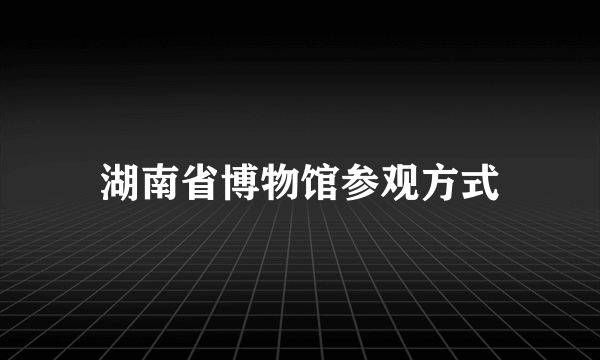 湖南省博物馆参观方式